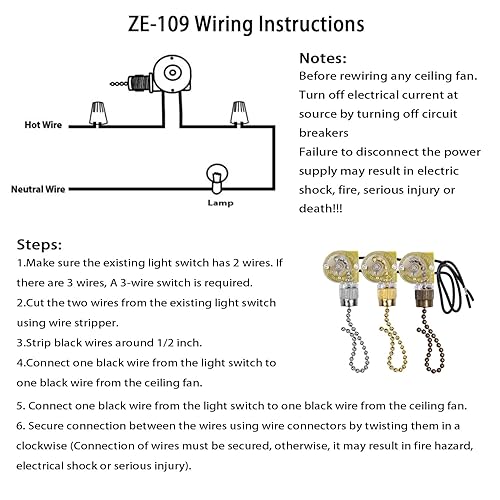 ZE-109 Wiring Instructions

Hot Wire

Neutral Wire

Lamp

Notes:
Before rewiring any ceiling fan. Turn off electrical current at source by turning off circuit breakers
Failure to disconnect the power supply may result in electric shock, fire, serious injury or death!!!

Steps:
1.Make sure the existing light switch has 2 wires. If there are 3 wires, A 3-wire switch is required.
2.Cut the two wires from the existing light switch using wire stripper.
3.Strip black wires around 1/2 inch.
4.Connect one black wire from the light switch to one black wire from the ceiling fan.
5. Connect one black wire from the light switch to one black wire from the ceiling fan.
6. Secure connection between the wires using wire connectors by twisting them in a clockwise (Connection of wires must be secured, otherwise, it may result in fire hazard, electrical shock or serious injury).